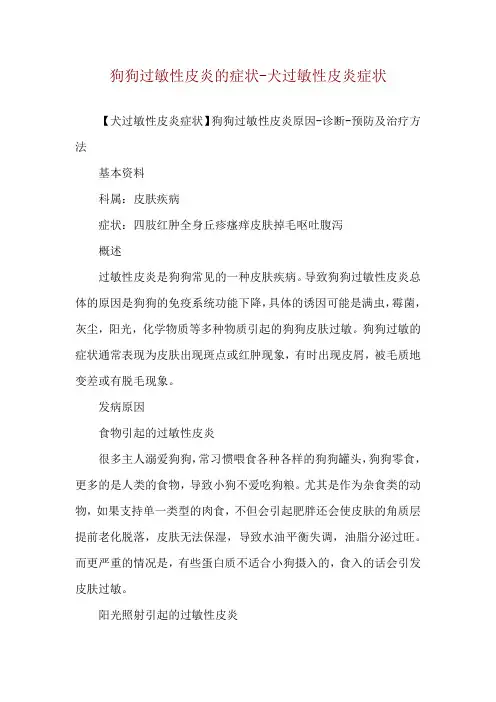 狗狗过敏性皮炎的症状-犬过敏性皮炎症状

【犬过敏性皮炎症状】狗狗过敏性皮炎原因-诊断-预防及治疗方法

基本资料

科属：皮肤疾病

症状：四肢红肿全身丘疹瘙痒皮肤掉毛呕吐腹泻

概述

过敏性皮炎是狗狗常见的一种皮肤疾病。导致狗狗过敏性皮炎总体的原因是狗狗的免疫系统功能下降，具体的诱因可能是满虫，霉菌，灰尘，阳光，化学物质等多种物质引起的狗狗皮肤过敏。狗狗过敏的症状通常表现为皮肤出现斑点或红肿现象，有时出现皮屑，被毛质地变差或有脱毛现象。

发病原因

食物引起的过敏性皮炎

很多主人溺爱狗狗，常习惯喂食各种各样的狗狗罐头，狗狗零食，更多的是人类的食物，导致小狗不爱吃狗粮。尤其是作为杂食类的动物，如果支持单一类型的肉食，不但会引起肥胖还会使皮肤的角质层提前老化脱落，皮肤无法保湿，导致水油平衡失调，油脂分泌过旺。而更严重的情况是，有些蛋白质不适合小狗摄入的，食入的话会引发皮肤过敏。

阳光照射引起的过敏性皮炎